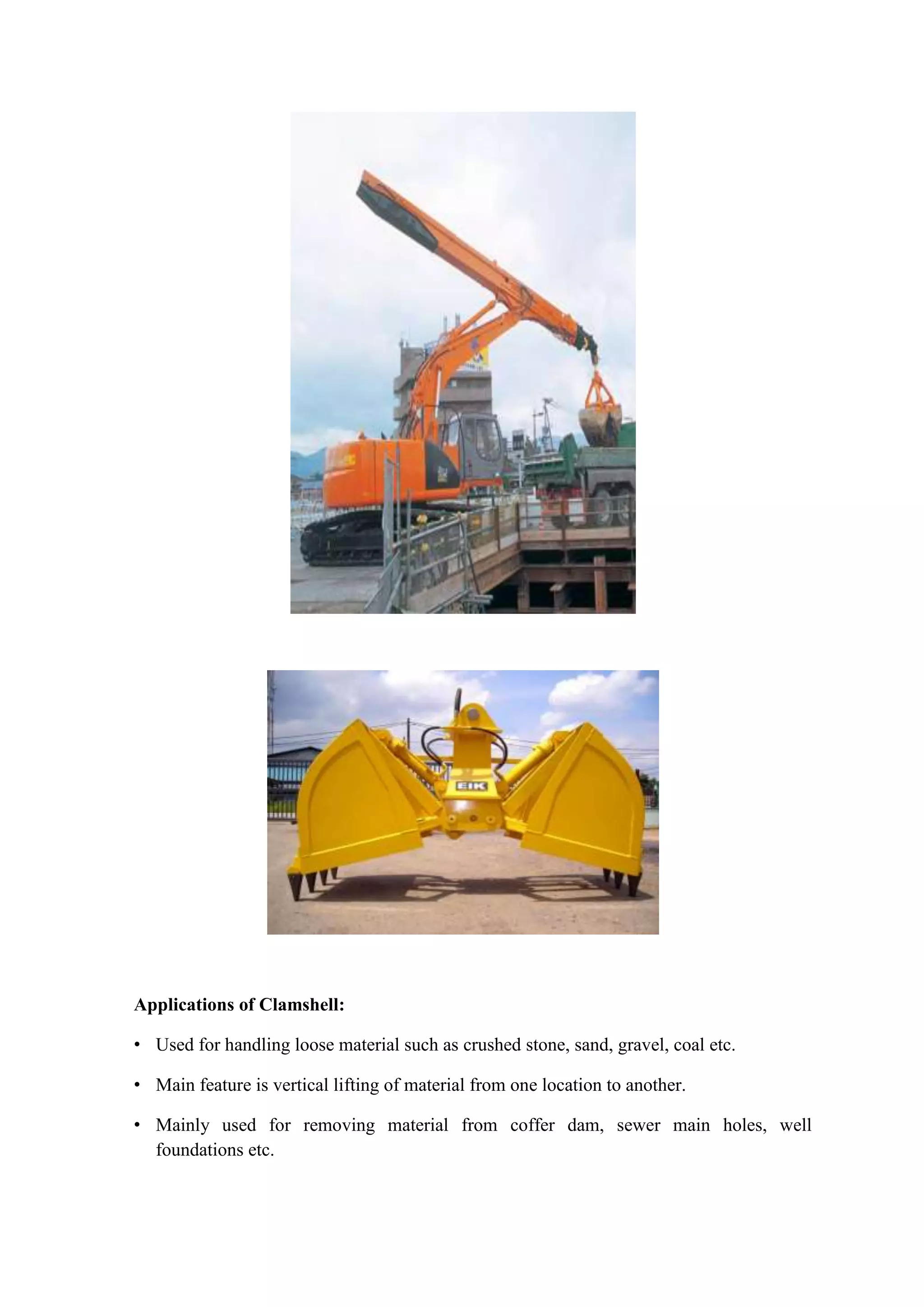 EIK

**Applications of Clamshell:**

• Used for handling loose material such as crushed stone, sand, gravel, coal etc.

• Main feature is vertical lifting of material from one location to another.

• Mainly used for removing material from coffer dam, sewer main holes, well foundations etc.